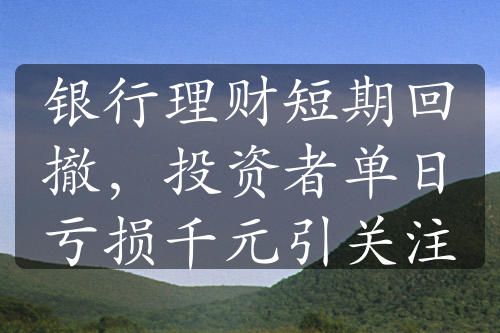 银行理财短期回撤，投资者单日亏损千元引关注